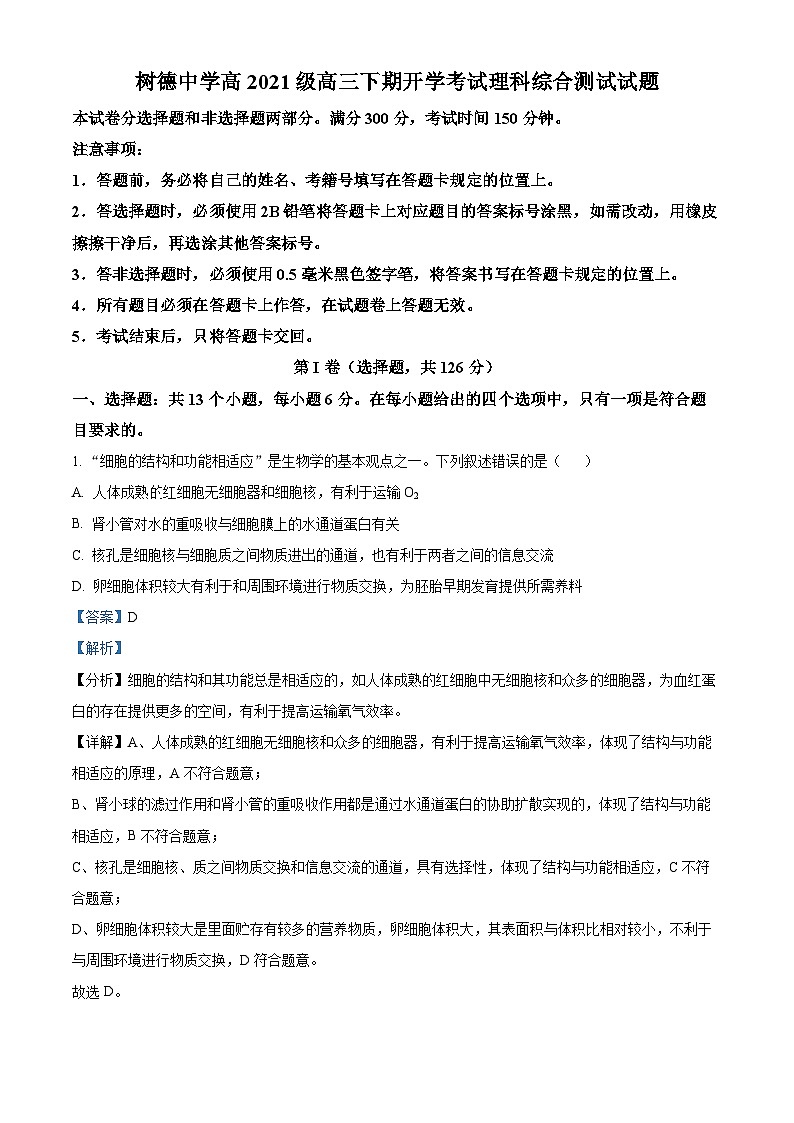 树德中学高 2021 级高三下期开学考试理科综合测试试题

本试卷分选择题和非选择题两部分。满分 300 分，考试时间 150 分钟。

注意事项：

1．答题前，务必将自己的姓名、考籍号填写在答题卡规定的位置上。

2．答选择题时，必须使用 2B 铅笔将答题卡上对应题目的答案标号涂黑，如需改动，用橡皮擦擦干净后，再选涂其他答案标号。

3．答非选择题时，必须使用 0.5 毫米黑色签字笔，将答案书写在答题卡规定的位置上。

4．所有题目必须在答题卡上作答，在试题卷上答题无效。

5．考试结束后，只将答题卡交回。

第 I 卷（选择题，共 126 分）

一、选择题：共 13 个小题，每小题 6 分。在每小题给出的四个选项中，只有一项是符合题目要求的。

1. “细胞的结构和功能相适应”是生物学的基本观点之一。下列叙述错误的是（　　）

A. 人体成熟的红细胞无细胞器和细胞核，有利于运输 $O_2$

B. 肾小管对水的重吸收与细胞膜上的水通道蛋白有关

C. 核孔是细胞核与细胞质之间物质进出的通道，也有利于两者之间的信息交流

D. 卵细胞体积较大有利于和周围环境进行物质交换，为胚胎早期发育提供所需养料

【答案】D

【解析】

【分析】细胞的结构和其功能总是相适应的，如人体成熟的红细胞中无细胞核和众多的细胞器，为血红蛋白的存在提供更多的空间，有利于提高运输氧气效率。

【详解】A、人体成熟的红细胞无细胞核和众多的细胞器，有利于提高运输氧气效率，体现了结构与功能相适应的原理，A 不符合题意；

B、肾小球的滤过作用和肾小管的重吸收作用都是通过水通道蛋白的协助扩散实现的，体现了结构与功能相适应，B 不符合题意；

C、核孔是细胞核、质之间物质交换和信息交流的通道，具有选择性，体现了结构与功能相适应，C 不符合题意；

D、卵细胞体积较大是里面贮存有较多的营养物质，卵细胞体积大，其表面积与体积比相对较小，不利于与周围环境进行物质交换，D 符合题意。

故选 D。